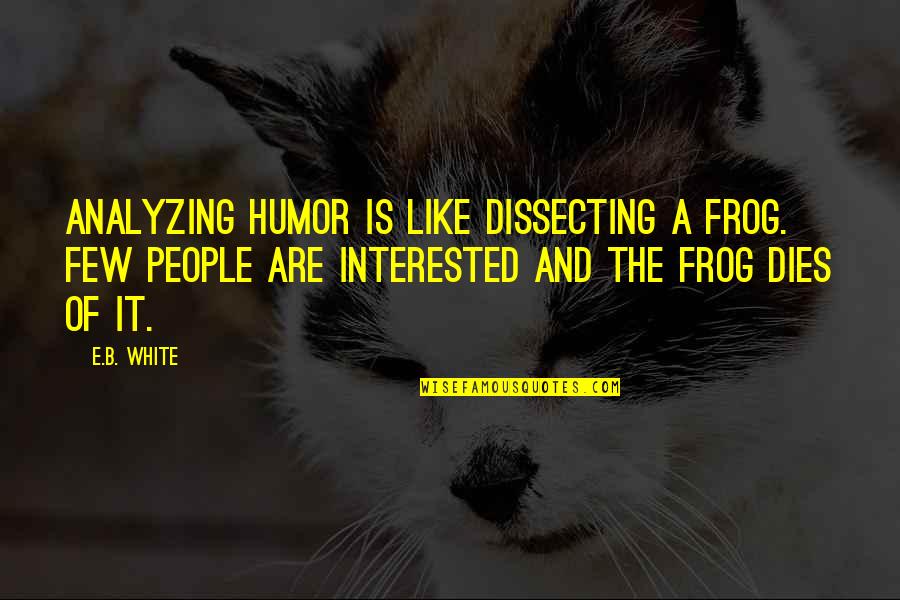 ANALYZING HUMOR IS LIKE DISSECTING A FROG. FEW PEOPLE ARE INTERESTED AND THE FROG DIES OF IT.

E.B. WHITE

WISEFAMOUSQUOTES.COM